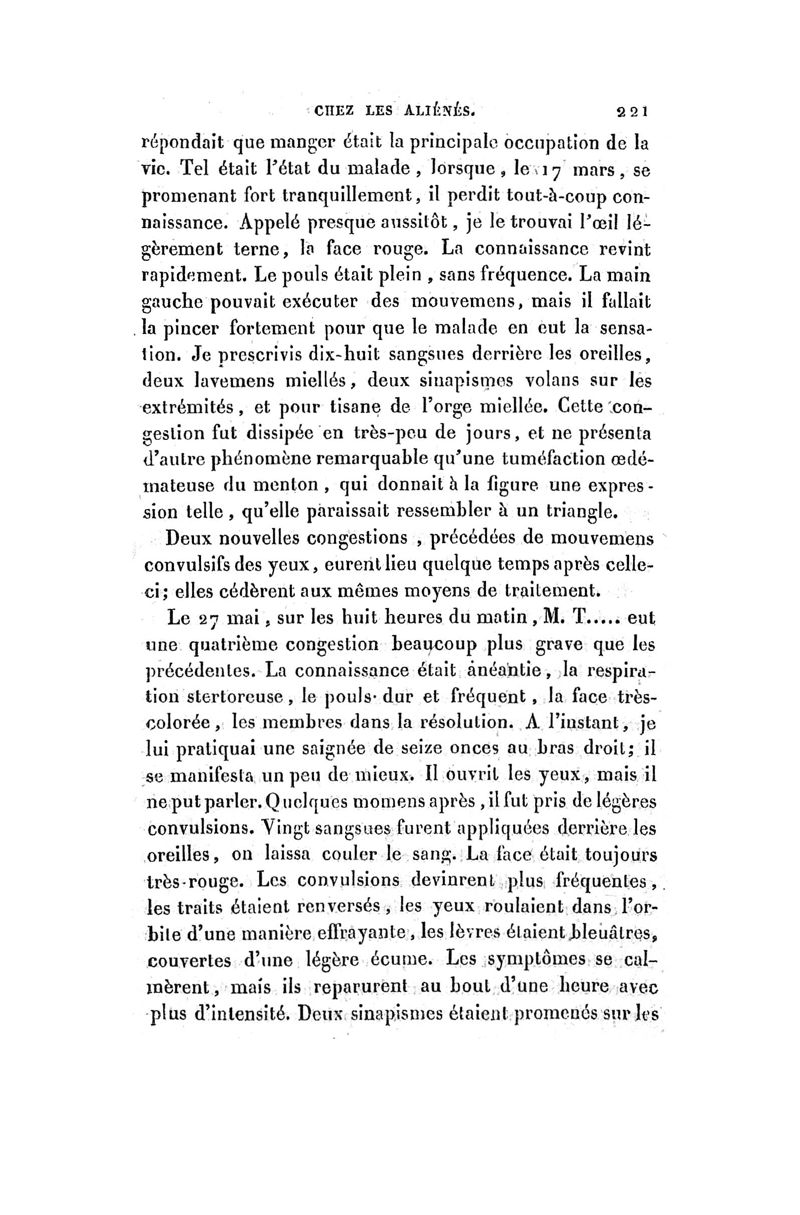 CHEZ LES ALIÉNÉS. 221

répondait que manger était la principale occupation de la vie. Tel était l'état du malade, lorsque, le 17 mars, se promenant fort tranquillement, il perdit tout-à-coup connaissance. Appelé presque aussitôt, je le trouvai l'œil légèrement terne, la face rouge. La connaissance revint rapidement. Le pouls était plein, sans fréquence. La main gauche pouvait exécuter des mouvemens, mais il fallait la pincer fortement pour que le malade en eut la sensation. Je prescrivis dix-huit sangsues derrière les oreilles, deux lavemens miellés, deux sinapismes volans sur les extrémités, et pour tisane de l'orge miellée. Cette congestion fut dissipée en très-peu de jours, et ne présenta d'autre phénomène remarquable qu'une tuméfaction œdémateuse du menton, qui donnait à la figure une expression telle, qu'elle paraissait ressembler à un triangle.

Deux nouvelles congestions, précédées de mouvemens convulsifs des yeux, eurent lieu quelque temps après celle-ci; elles cédèrent aux mêmes moyens de traitement.

Le 27 mai, sur les huit heures du matin, M. T..... eut une quatrième congestion beaucoup plus grave que les précédentes. La connaissance était anéantie, la respiration stertoreuse, le pouls dur et fréquent, la face très-colorée, les membres dans la résolution. A l'instant, je lui pratiquai une saignée de seize onces au bras droit; il se manifesta un peu de mieux. Il ouvrit les yeux, mais il ne put parler. Quelques momens après, il fut pris de légères convulsions. Vingt sangsues furent appliquées derrière les oreilles, on laissa couler le sang. La face était toujours très-rouge. Les convulsions devinrent plus fréquentes, les traits étaient renversés, les yeux roulaient dans l'orbite d'une manière effrayante, les lèvres étaient bleuâtres, couvertes d'une légère écume. Les symptômes se calmèrent, mais ils reparurent au bout d'une heure avec plus d'intensité. Deux sinapismes étaient promenés sur les